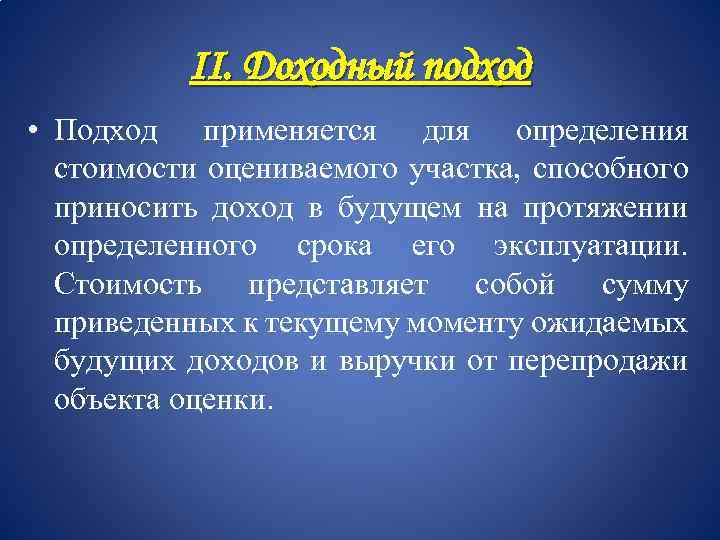 II. Доходный подход

• Подход применяется для определения стоимости оцениваемого участка, способного приносить доход в будущем на протяжении определенного срока его эксплуатации. Стоимость представляет собой сумму приведенных к текущему моменту ожидаемых будущих доходов и выручки от перепродажи объекта оценки.